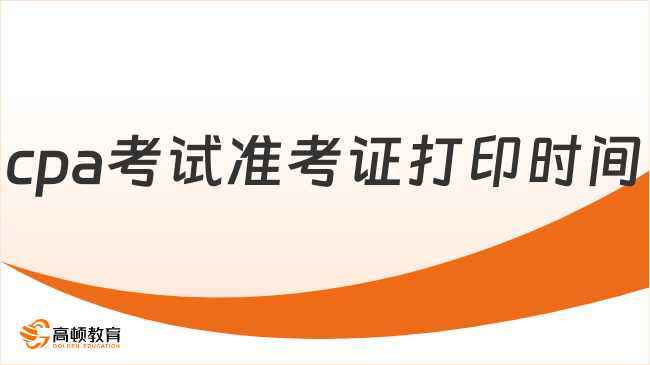 cpa考试准考证打印时间

高顿教育
GOLDEN EDUCATION